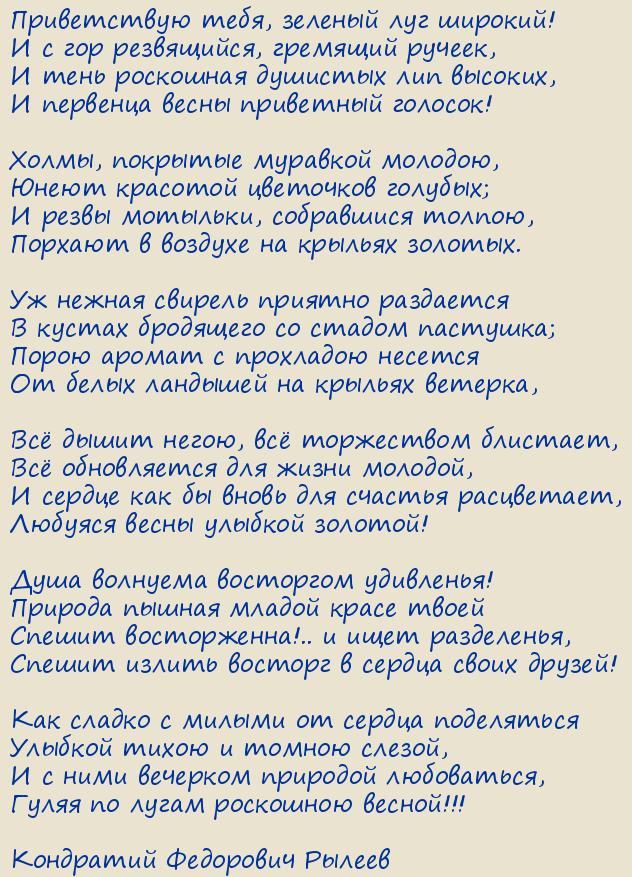 Приветствую тебя, зеленый луг широкий!
И с гор резвящийся, гремящий ручеек,
И тень роскошная душистых лип высоких,
И первенца весны приветный голосок!

Холмы, покрытые муравкой молодою,
Юнеют красотой цветочков голубых;
И резвы мотыльки, собравшися толпою,
Порхают в воздухе на крыльях золотых.

Уж нежная свирель приятно раздается
В кустах бродящего со стадом пастушка;
Порою аромат с прохладою несется
От белых ландышей на крыльях ветерка,

Всё дышит негою, всё торжеством блистает,
Всё обновляется для жизни молодой,
И сердце как бы вновь для счастья расцветает,
Любуяся весны улыбкой золотой!

Душа волнуема восторгом удивленья!
Природа пышная младой красе твоей
Спешит восторженна!.. и ищет разделенья,
Спешит излить восторг в сердца своих друзей!

Как сладко с милыми от сердца поделяться
Улыбкой тихою и томною слезой,
И с ними вечерком природой любоваться,
Гуляя по лугам роскошною весной!!!

Кондратий Федорович Рылеев